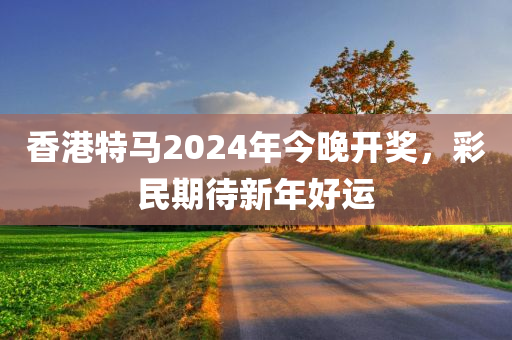 香港特马2024年今晚开奖，彩民期待新年好运